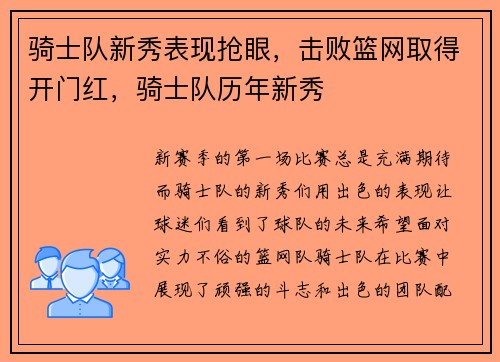 骑士队新秀表现抢眼，击败篮网取得开门红，骑士队历年新秀

新赛季的第一场比赛总是充满期待而骑士队的新秀们用出色的表现让球迷们看到了球队的未来希望面对实力不俗的篮网队骑士队在比赛中展现了顽强的斗志和出色的团队配